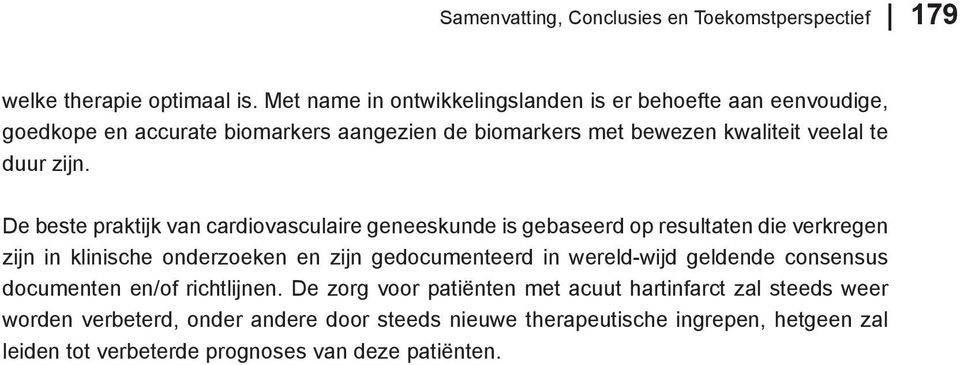 Samenvatting, Conclusies en Toekomstperspectief | 179

welke therapie optimaal is. Met name in ontwikkelingslanden is er behoefte aan eenvoudige, goedkope en accurate biomarkers aangezien de biomarkers met bewezen kwaliteit veelal te duur zijn.

De beste praktijk van cardiovasculaire geneeskunde is gebaseerd op resultaten die verkregen zijn in klinische onderzoeken en zijn gedocumenteerd in wereld-wijd geldende consensus documenten en/of richtlijnen. De zorg voor patiënten met acuut hartinfarct zal steeds weer worden verbeterd, onder andere door steeds nieuwe therapeutische ingrepen, hetgeen zal leiden tot verbeterde prognoses van deze patiënten.